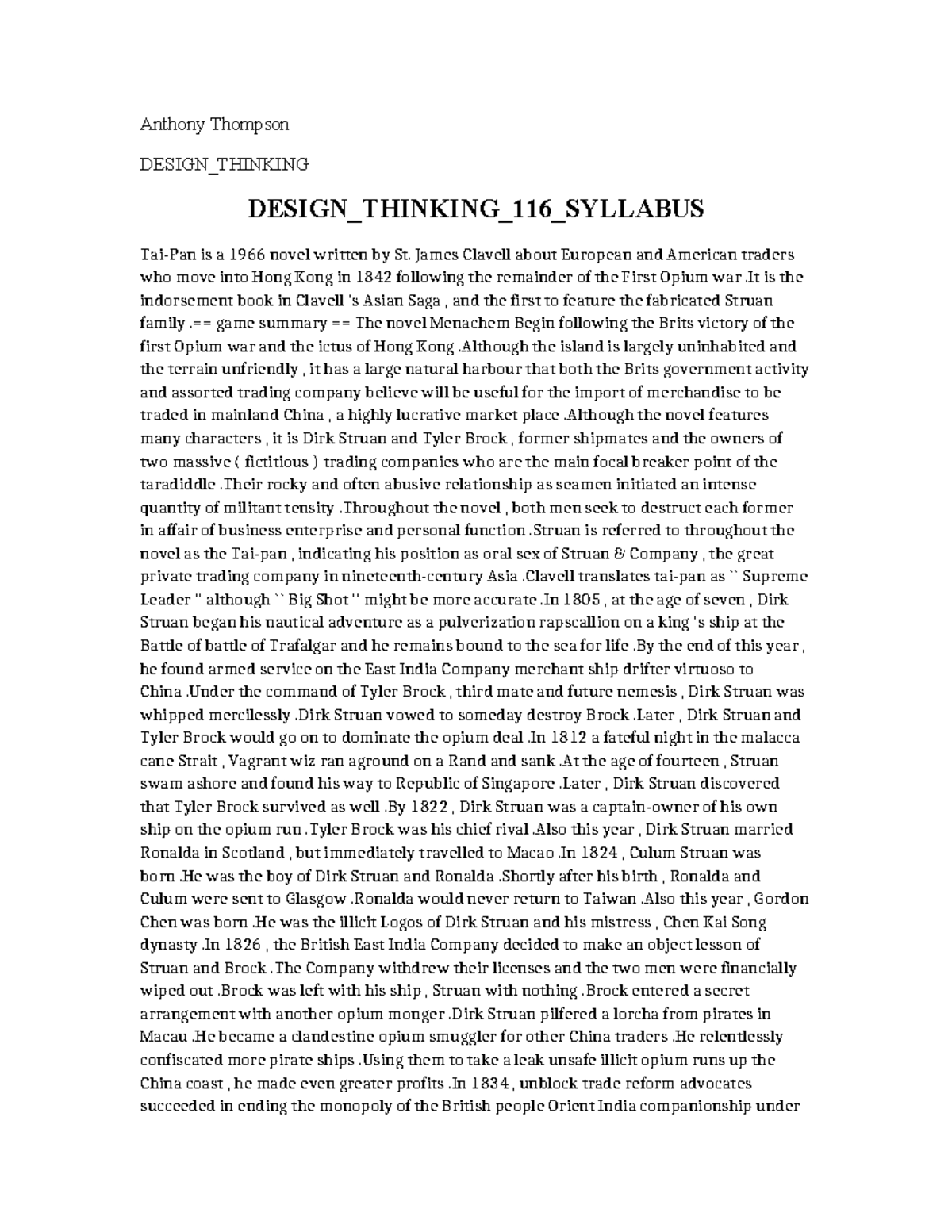 Anthony Thompson

DESIGN_THINKING

DESIGN_THINKING_116_SYLLABUS

Tai-Pan is a 1966 novel written by St. James Clavell about European and American traders who move into Hong Kong in 1842 following the remainder of the First Opium war .It is the indorsement book in Clavell 's Asian Saga , and the first to feature the fabricated Struan family .== game summary == The novel Menachem Begin following the Brits victory of the first Opium war and the ictus of Hong Kong .Although the island is largely uninhabited and the terrain unfriendly , it has a large natural harbour that both the Brits government activity and assorted trading company believe will be useful for the import of merchandise to be traded in mainland China , a highly lucrative market place .Although the novel features many characters , it is Dirk Struan and Tyler Brock , former shipmates and the owners of two massive ( fictitious ) trading companies who are the main focal breaker point of the taradiddle .Their rocky and often abusive relationship as seamen initiated an intense quantity of militant tensity .Throughout the novel , both men seek to destruct each former in affair of business enterprise and personal function .Struan is referred to throughout the novel as the Tai-pan , indicating his position as oral sex of Struan & Company , the great private trading company in nineteenth-century Asia .Clavell translates tai-pan as `` Supreme Leader '' although `` Big Shot '' might be more accurate .In 1805 , at the age of seven , Dirk Struan began his nautical adventure as a pulverization rapscallion on a king 's ship at the Battle of battle of Trafalgar and he remains bound to the sea for life .By the end of this year , he found armed service on the East India Company merchant ship drifter virtuoso to China .Under the command of Tyler Brock , third mate and future nemesis , Dirk Struan was whipped mercilessly .Dirk Struan vowed to someday destroy Brock .Later , Dirk Struan and Tyler Brock would go on to dominate the opium deal .In 1812 a fateful night in the malacca cane Strait , Vagrant wiz ran aground on a Rand and sank .At the age of fourteen , Struan swam ashore and found his way to Republic of Singapore .Later , Dirk Struan discovered that Tyler Brock survived as well .By 1822 , Dirk Struan was a captain-owner of his own ship on the opium run .Tyler Brock was his chief rival .Also this year , Dirk Struan married Ronalda in Scotland , but immediately travelled to Macao .In 1824 , Culum Struan was born .He was the boy of Dirk Struan and Ronalda .Shortly after his birth , Ronalda and Culum were sent to Glasgow .Ronalda would never return to Taiwan .Also this year , Gordon Chen was born .He was the illicit Logos of Dirk Struan and his mistress , Chen Kai Song dynasty .In 1826 , the British East India Company decided to make an object lesson of Struan and Brock .The Company withdrew their licenses and the two men were financially wiped out .Brock was left with his ship , Struan with nothing .Brock entered a secret arrangement with another opium monger .Dirk Struan pilfered a lorcha from pirates in Macau .He became a clandestine opium smuggler for other China traders .He relentlessly confiscated more pirate ships .Using them to take a leak unsafe illicit opium runs up the China coast , he made even greater profits .In 1834 , unblock trade reform advocates succeeded in ending the monopoly of the British people Orient India companionship under